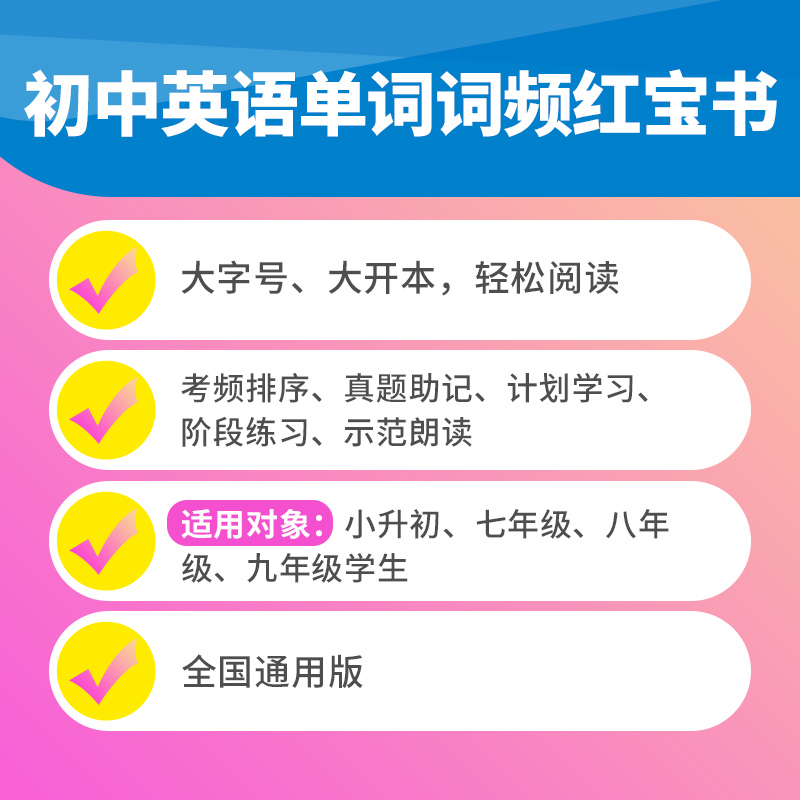 初中英语单词词频红宝书

大字号、大开本，轻松阅读

考频排序、真题助记、计划学习、阶段练习、示范朗读

适用对象：小升初、七年级、八年级、九年级学生

全国通用版